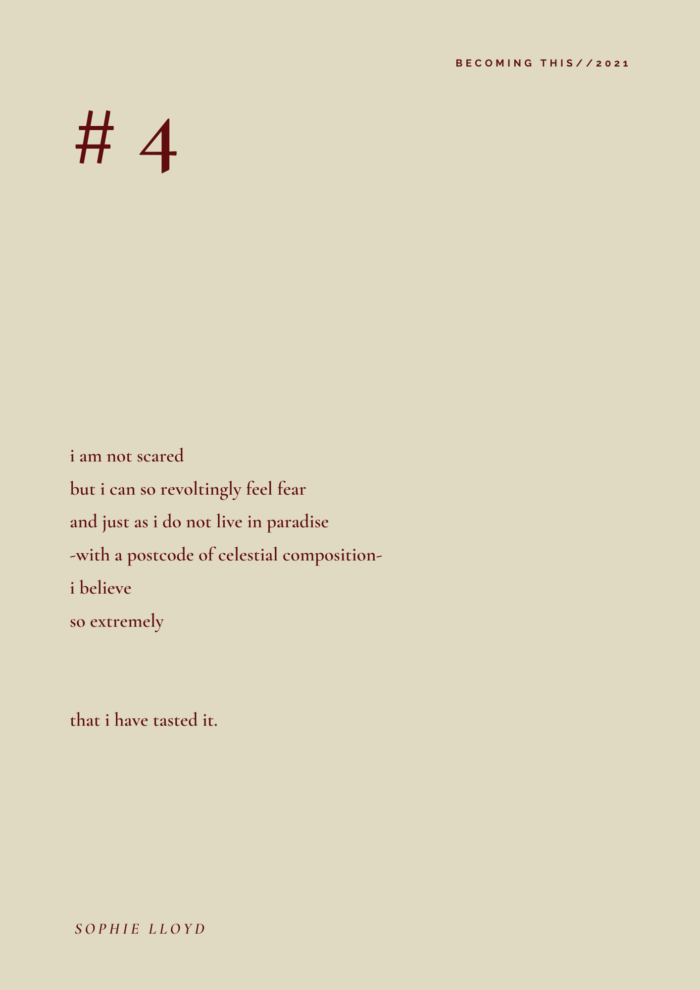 BECOMING THIS//2021

# 4

i am not scared
but i can so revoltingly feel fear
and just as i do not live in paradise
-with a postcode of celestial composition-
i believe
so extremely

that i have tasted it.

SOPHIE LLOYD